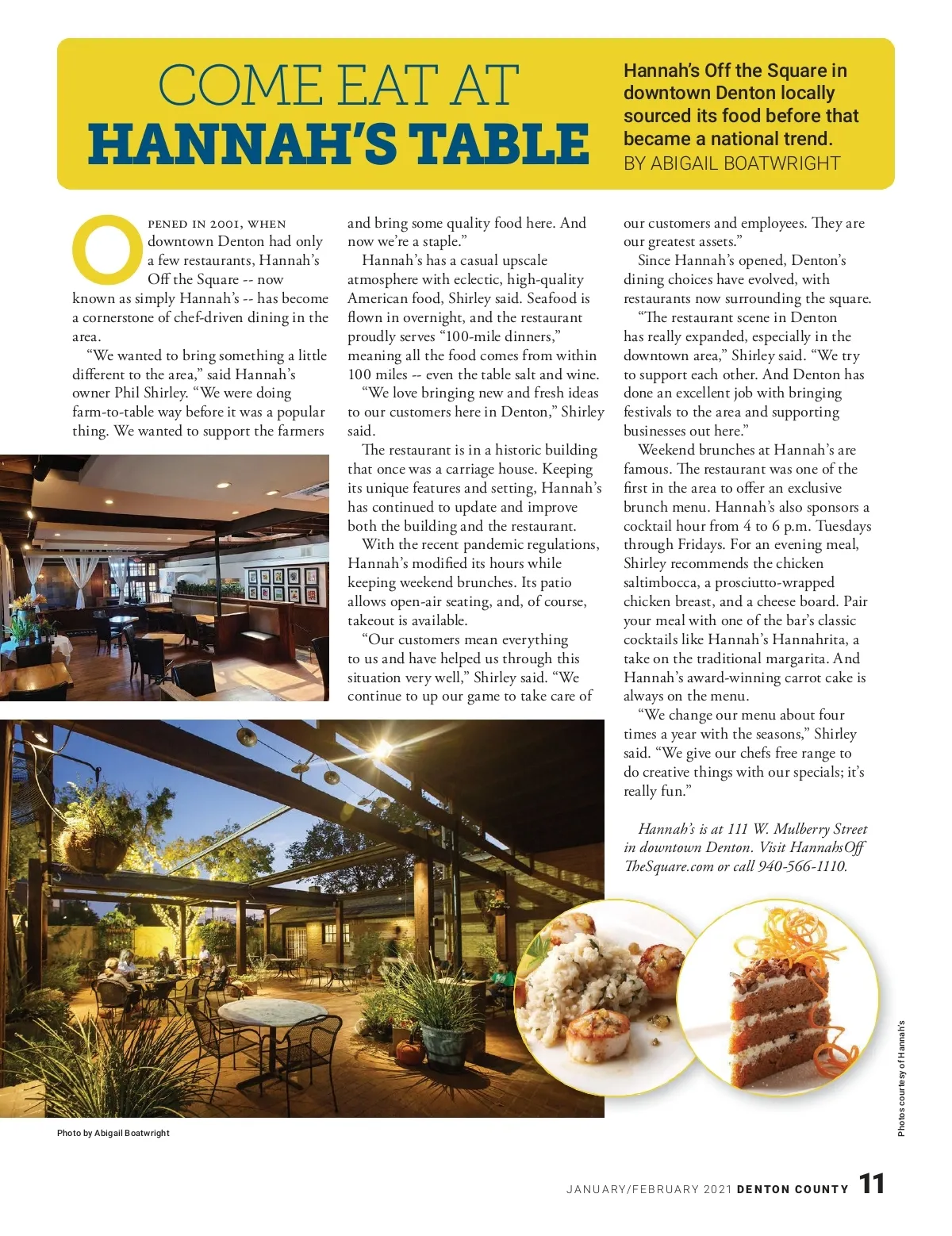 COME EAT AT
HANNAH'S TABLE

Hannah's Off the Square in downtown Denton locally sourced its food before that became a national trend.
BY ABIGAIL BOATWRIGHT

OPENED IN 2001, WHEN downtown Denton had only a few restaurants, Hannah's Off the Square -- now known as simply Hannah's -- has become a cornerstone of chef-driven dining in the area.

"We wanted to bring something a little different to the area," said Hannah's owner Phil Shirley. "We were doing farm-to-table way before it was a popular thing. We wanted to support the farmers and bring some quality food here. And now we're a staple."

Hannah's has a casual upscale atmosphere with eclectic, high-quality American food, Shirley said. Seafood is flown in overnight, and the restaurant proudly serves "100-mile dinners," meaning all the food comes from within 100 miles -- even the table salt and wine.

"We love bringing new and fresh ideas to our customers here in Denton," Shirley said.

The restaurant is in a historic building that once was a carriage house. Keeping its unique features and setting, Hannah's has continued to update and improve both the building and the restaurant.

With the recent pandemic regulations, Hannah's modified its hours while keeping weekend brunches. Its patio allows open-air seating, and, of course, takeout is available.

"Our customers mean everything to us and have helped us through this situation very well," Shirley said. "We continue to up our game to take care of our customers and employees. They are our greatest assets."

Since Hannah's opened, Denton's dining choices have evolved, with restaurants now surrounding the square.

"The restaurant scene in Denton has really expanded, especially in the downtown area," Shirley said. "We try to support each other. And Denton has done an excellent job with bringing festivals to the area and supporting businesses out here."

Weekend brunches at Hannah's are famous. The restaurant was one of the first in the area to offer an exclusive brunch menu. Hannah's also sponsors a cocktail hour from 4 to 6 p.m. Tuesdays through Fridays. For an evening meal, Shirley recommends the chicken saltimbocca, a prosciutto-wrapped chicken breast, and a cheese board. Pair your meal with one of the bar's classic cocktails like Hannah's Hannahrita, a take on the traditional margarita. And Hannah's award-winning carrot cake is always on the menu.

"We change our menu about four times a year with the seasons," Shirley said. "We give our chefs free range to do creative things with our specials; it's really fun."

Hannah's is at 111 W. Mulberry Street in downtown Denton. Visit HannahsOffTheSquare.com or call 940-566-1110.

Photo by Abigail Boatwright

Photos courtesy of Hannah's

JANUARY/FEBRUARY 2021 DENTON COUNTY 11